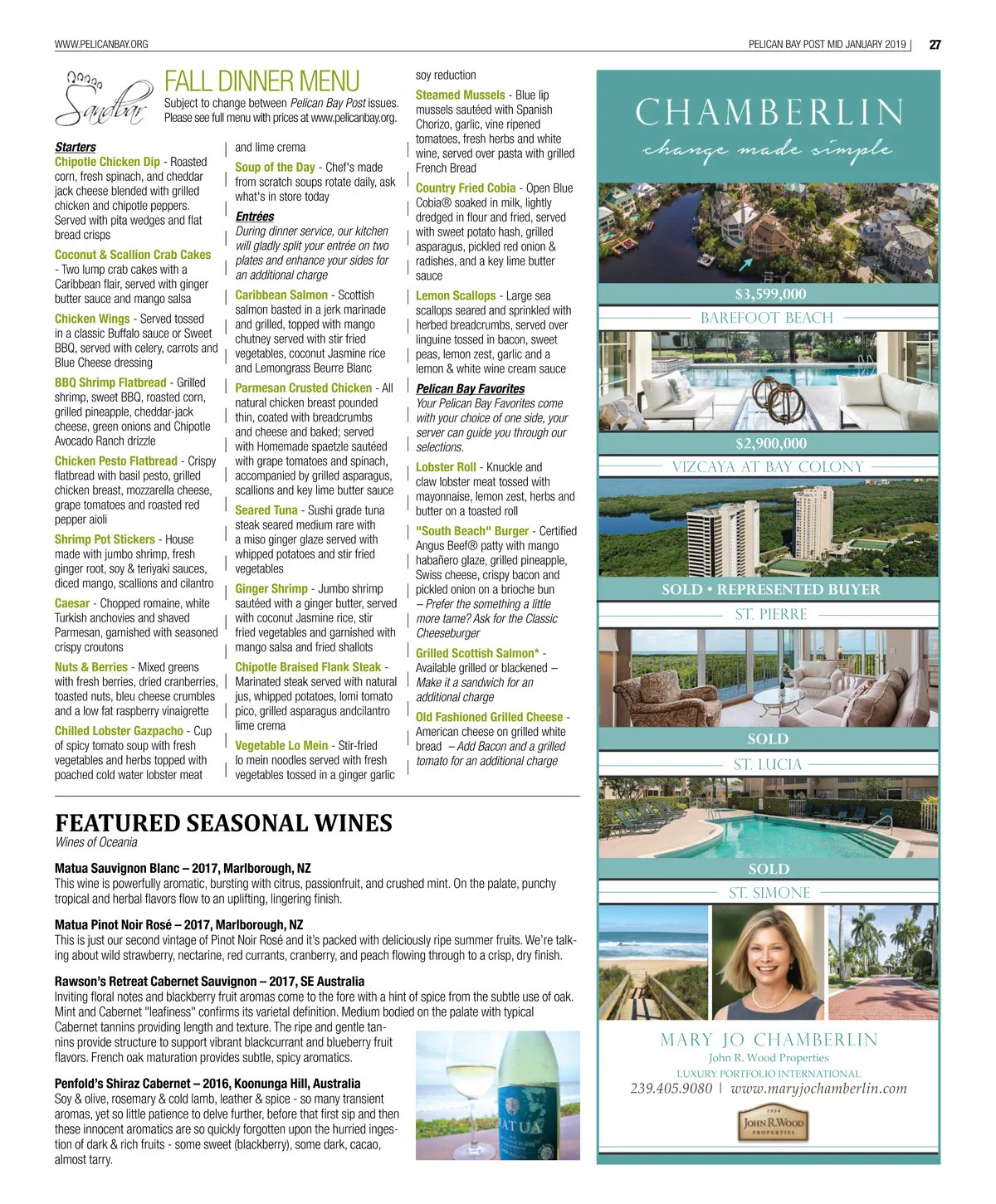 WWW.PELICANBAY.ORG

PELICAN BAY POST MID JANUARY 2019 | 27

Sandbar

FALL DINNER MENU

Subject to change between Pelican Bay Post issues. Please see full menu with prices at www.pelicanbay.org.

Starters

Chipotle Chicken Dip - Roasted corn, fresh spinach, and cheddar jack cheese blended with grilled chicken and chipotle peppers. Served with pita wedges and flat bread crisps

Coconut & Scallion Crab Cakes - Two lump crab cakes with a Caribbean flair, served with ginger butter sauce and mango salsa

Chicken Wings - Served tossed in a classic Buffalo sauce or Sweet BBQ, served with celery, carrots and Blue Cheese dressing

BBQ Shrimp Flatbread - Grilled shrimp, sweet BBQ, roasted corn, grilled pineapple, cheddar-jack cheese, green onions and Chipotle Avocado Ranch drizzle

Chicken Pesto Flatbread - Crispy flatbread with basil pesto, grilled chicken breast, mozzarella cheese, grape tomatoes and roasted red pepper aioli

Shrimp Pot Stickers - House made with jumbo shrimp, fresh ginger root, soy & teriyaki sauces, diced mango, scallions and cilantro

Caesar - Chopped romaine, white Turkish anchovies and shaved Parmesan, garnished with seasoned crispy croutons

Nuts & Berries - Mixed greens with fresh berries, dried cranberries, toasted nuts, bleu cheese crumbles and a low fat raspberry vinaigrette

Chilled Lobster Gazpacho - Cup of spicy tomato soup with fresh vegetables and herbs topped with poached cold water lobster meat and lime crema

Soup of the Day - Chef's made from scratch soups rotate daily, ask what's in store today

Entrées

During dinner service, our kitchen will gladly split your entrée on two plates and enhance your sides for an additional charge

Caribbean Salmon - Scottish salmon basted in a jerk marinade and grilled, topped with mango chutney served with stir fried vegetables, coconut Jasmine rice and Lemongrass Beurre Blanc

Parmesan Crusted Chicken - All natural chicken breast pounded thin, coated with breadcrumbs and cheese and baked; served with Homemade spaetzle sautéed with grape tomatoes and spinach, accompanied by grilled asparagus, scallions and key lime butter sauce

Seared Tuna - Sushi grade tuna steak seared medium rare with a miso ginger glaze served with whipped potatoes and stir fried vegetables

Ginger Shrimp - Jumbo shrimp sautéed with a ginger butter, served with coconut Jasmine rice, stir fried vegetables and garnished with mango salsa and fried shallots

Chipotle Braised Flank Steak - Marinated steak served with natural jus, whipped potatoes, lomi tomato pico, grilled asparagus andcilantro lime crema

Vegetable Lo Mein - Stir-fried lo mein noodles served with fresh vegetables tossed in a ginger garlic soy reduction

Steamed Mussels - Blue lip mussels sautéed with Spanish Chorizo, garlic, vine ripened tomatoes, fresh herbs and white wine, served over pasta with grilled French Bread

Country Fried Cobia - Open Blue Cobia® soaked in milk, lightly dredged in flour and fried, served with sweet potato hash, grilled asparagus, pickled red onion & radishes, and a key lime butter sauce

Lemon Scallops - Large sea scallops seared and sprinkled with herbed breadcrumbs, served over linguine tossed in bacon, sweet peas, lemon zest, garlic and a lemon & white wine cream sauce

Pelican Bay Favorites

Your Pelican Bay Favorites come with your choice of one side, your server can guide you through our selections.

Lobster Roll - Knuckle and claw lobster meat tossed with mayonnaise, lemon zest, herbs and butter on a toasted roll

"South Beach" Burger - Certified Angus Beef® patty with mango habañero glaze, grilled pineapple, Swiss cheese, crispy bacon and pickled onion on a brioche bun – Prefer the something a little more tame? Ask for the Classic Cheeseburger

Grilled Scottish Salmon* - Available grilled or blackened – Make it a sandwich for an additional charge

Old Fashioned Grilled Cheese - American cheese on grilled white bread – Add Bacon and a grilled tomato for an additional charge

FEATURED SEASONAL WINES

Wines of Oceania

Matua Sauvignon Blanc – 2017, Marlborough, NZ
This wine is powerfully aromatic, bursting with citrus, passionfruit, and crushed mint. On the palate, punchy tropical and herbal flavors flow to an uplifting, lingering finish.

Matua Pinot Noir Rosé – 2017, Marlborough, NZ
This is just our second vintage of Pinot Noir Rosé and it's packed with deliciously ripe summer fruits. We're talking about wild strawberry, nectarine, red currants, cranberry, and peach flowing through to a crisp, dry finish.

Rawson's Retreat Cabernet Sauvignon – 2017, SE Australia
Inviting floral notes and blackberry fruit aromas come to the fore with a hint of spice from the subtle use of oak. Mint and Cabernet "leafiness" confirms its varietal definition. Medium bodied on the palate with typical Cabernet tannins providing length and texture. The ripe and gentle tannins provide structure to support vibrant blackcurrant and blueberry fruit flavors. French oak maturation provides subtle, spicy aromatics.

Penfold's Shiraz Cabernet – 2016, Koonunga Hill, Australia
Soy & olive, rosemary & cold lamb, leather & spice - so many transient aromas, yet so little patience to delve further, before that first sip and then these innocent aromatics are so quickly forgotten upon the hurried ingestion of dark & rich fruits - some sweet (blackberry), some dark, cacao, almost tarry.

MATUA

CHAMBERLIN
change made simple

$3,599,000
BAREFOOT BEACH

$2,900,000
VIZCAYA AT BAY COLONY

SOLD • REPRESENTED BUYER
ST. PIERRE

SOLD
ST. LUCIA

SOLD
ST. SIMONE

MARY JO CHAMBERLIN
John R. Wood Properties
LUXURY PORTFOLIO INTERNATIONAL
239.405.9080 | www.maryjochamberlin.com

1958
JOHN R. WOOD
PROPERTIES